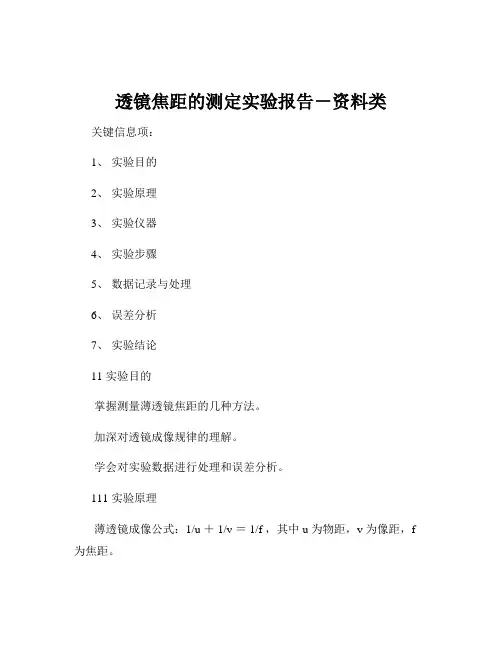 透镜焦距的测定实验报告－资料类

关键信息项：

1、 实验目的

2、 实验原理

3、 实验仪器

4、 实验步骤

5、 数据记录与处理

6、 误差分析

7、 实验结论

11 实验目的

掌握测量薄透镜焦距的几种方法。

加深对透镜成像规律的理解。

学会对实验数据进行处理和误差分析。

111 实验原理

薄透镜成像公式：$1/u + 1/v = 1/f$，其中 u 为物距，v 为像距，f 为焦距。